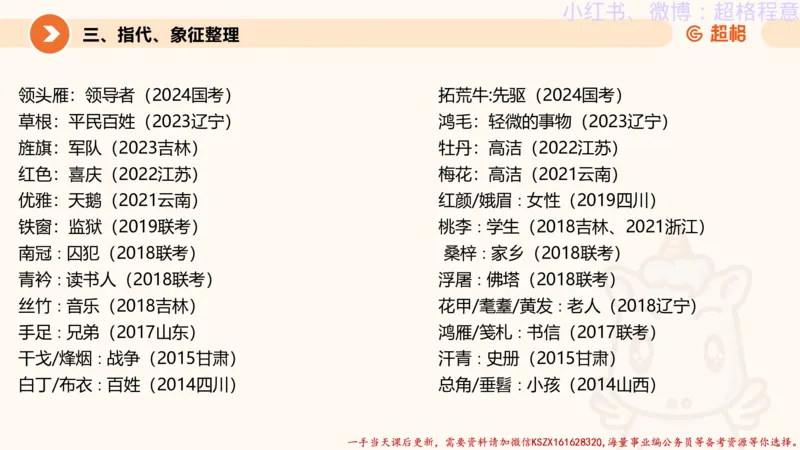 小红书、微博：超格程意

三、指代、象征整理

超格

领头雁：领导者（2024国考）
草根：平民百姓（2023辽宁）
旌旗：军队（2023吉林）
红色：喜庆（2022江苏）
优雅：天鹅（2021云南）
铁窗：监狱（2019联考）
南冠：囚犯（2018联考）
青衿：读书人（2018联考）
丝竹：音乐（2018吉林）
手足：兄弟（2017山东）
干戈/烽烟：战争（2015甘肃）
白丁/布衣：百姓（2014四川）

拓荒牛:先驱（2024国考）
鸿毛：轻微的事物（2023辽宁）
牡丹：高洁（2022江苏）
梅花：高洁（2021云南）
红颜/娥眉：女性（2019四川）
桃李：学生（2018吉林、2021浙江）
桑梓：家乡（2018联考）
浮屠：佛塔（2018联考）
花甲/耄耋/黄发：老人（2018辽宁）
鸿雁/笺札：书信（2017联考）
汗青：史册（2015甘肃）
总角/垂髫：小孩（2014山西）

一手当天课后更新，需要资料请加微信KSZX161628320，海量事业编公务员等备考资源等你选择。